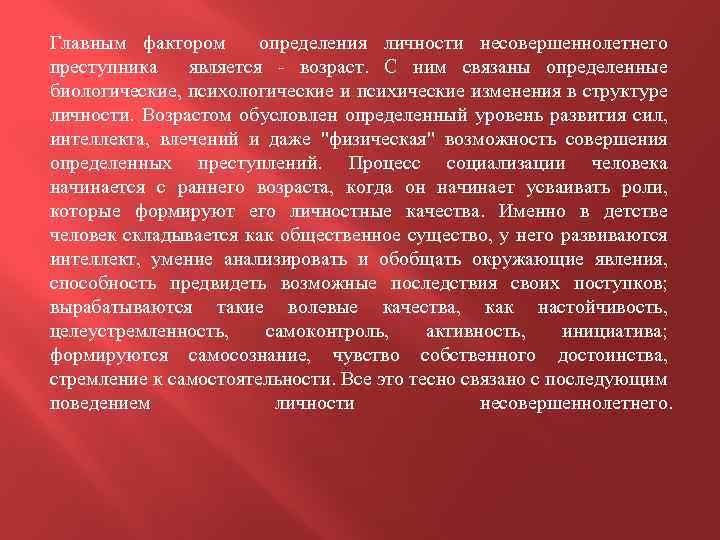 Главным фактором определения личности несовершеннолетнего преступника является - возраст. С ним связаны определенные биологические, психологические и психические изменения в структуре личности. Возрастом обусловлен определенный уровень развития сил, интеллекта, влечений и даже "физическая" возможность совершения определенных преступлений. Процесс социализации человека начинается с раннего возраста, когда он начинает усваивать роли, которые формируют его личностные качества. Именно в детстве человек складывается как общественное существо, у него развиваются интеллект, умение анализировать и обобщать окружающие явления, способность предвидеть возможные последствия своих поступков; вырабатываются такие волевые качества, как настойчивость, целеустремленность, самоконтроль, активность, инициатива; формируются самосознание, чувство собственного достоинства, стремление к самостоятельности. Все это тесно связано с последующим поведением личности несовершеннолетнего.